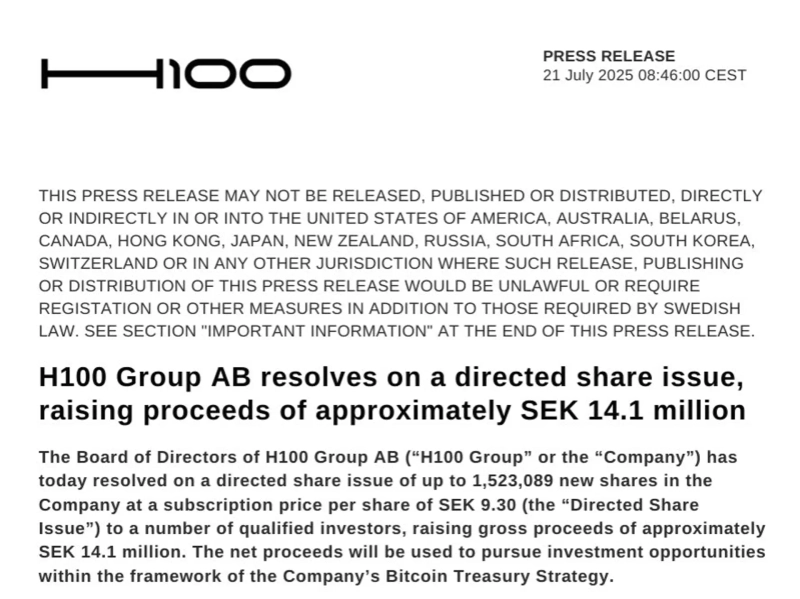 H100

PRESS RELEASE
21 July 2025 08:46:00 CEST

THIS PRESS RELEASE MAY NOT BE RELEASED, PUBLISHED OR DISTRIBUTED, DIRECTLY OR INDIRECTLY IN OR INTO THE UNITED STATES OF AMERICA, AUSTRALIA, BELARUS, CANADA, HONG KONG, JAPAN, NEW ZEALAND, RUSSIA, SOUTH AFRICA, SOUTH KOREA, SWITZERLAND OR IN ANY OTHER JURISDICTION WHERE SUCH RELEASE, PUBLISHING OR DISTRIBUTION OF THIS PRESS RELEASE WOULD BE UNLAWFUL OR REQUIRE REGISTATION OR OTHER MEASURES IN ADDITION TO THOSE REQUIRED BY SWEDISH LAW. SEE SECTION "IMPORTANT INFORMATION" AT THE END OF THIS PRESS RELEASE.

H100 Group AB resolves on a directed share issue, raising proceeds of approximately SEK 14.1 million

The Board of Directors of H100 Group AB ("H100 Group" or the "Company") has today resolved on a directed share issue of up to 1,523,089 new shares in the Company at a subscription price per share of SEK 9.30 (the "Directed Share Issue") to a number of qualified investors, raising gross proceeds of approximately SEK 14.1 million. The net proceeds will be used to pursue investment opportunities within the framework of the Company's Bitcoin Treasury Strategy.